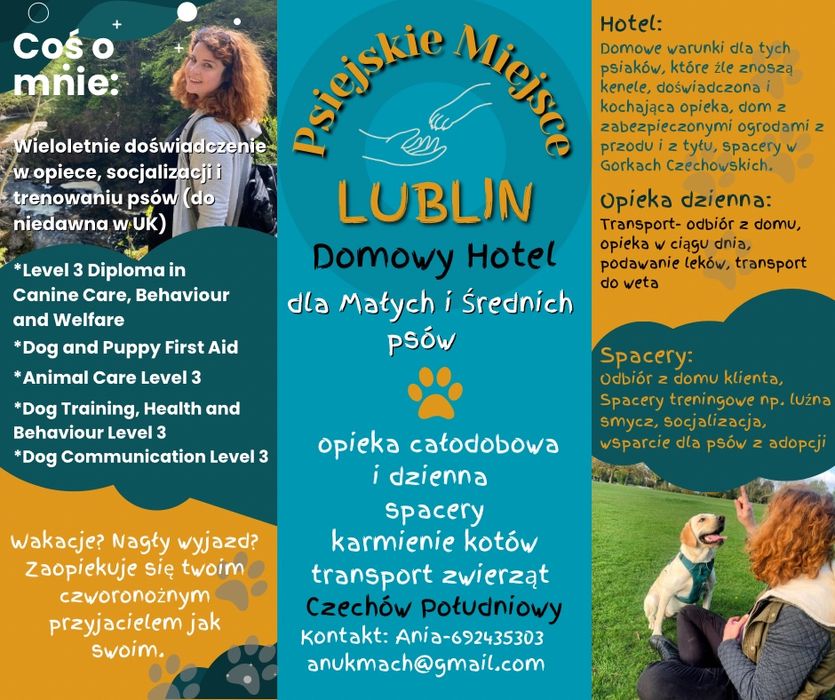 Coś o mnie:

Wieloletnie doświadczenie w opiece, socjalizacji i trenowaniu psów (do niedawna w UK)

*Level 3 Diploma in Canine Care, Behaviour and Welfare
*Dog and Puppy First Aid
*Animal Care Level 3
*Dog Training, Health and Behaviour Level 3
*Dog Communication Level 3

Wakacje? Nagły wyjazd? Zaopiekuje się twoim czworonożnym przyjacielem jak swoim.

Psiejskie Miejsce
LUBLIN
Domowy Hotel
dla Małych i Średnich psów

opieka całodobowa i dzienna
spacery
karmienie kotów
transport zwierząt
Czechów Południowy
Kontakt: Ania-692435303
anukmach@gmail.com

Hotel:
Domowe warunki dla tych psiaków, które źle znoszą kenele, doświadczona i kochająca opieka, dom z zabezpieczonymi ogrodami z przodu i z tyłu, spacery w Gorkach Czechowskich.

Opieka dzienna:
Transport- odbiór z domu, opieka w ciągu dnia, podawanie leków, transport do weta

Spacery:
Odbiór z domu klienta, Spacery treningowe np. luźna smycz, socjalizacja, wsparcie dla psów z adopcji